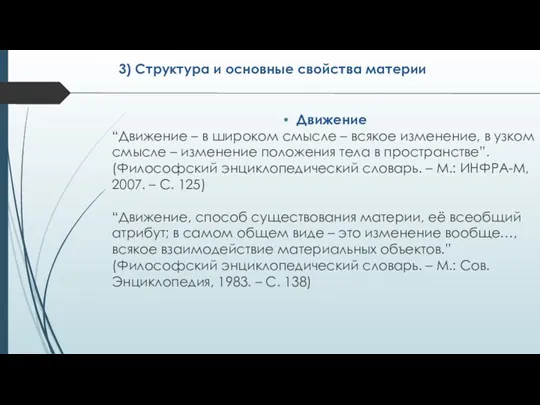 3) Структура и основные свойства материи

• Движение

“Движение – в широком смысле – всякое изменение, в узком смысле – изменение положения тела в пространстве”. (Философский энциклопедический словарь. – М.: ИНФРА-М, 2007. – С. 125)

“Движение, способ существования материи, её всеобщий атрибут; в самом общем виде – это изменение вообще…, всякое взаимодействие материальных объектов.” (Философский энциклопедический словарь. – М.: Сов. Энциклопедия, 1983. – С. 138)